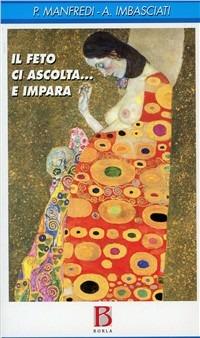 P. MANFREDI - A. IMBASCIATI

IL FETO CI ASCOLTA... E IMPARA

B
BORLA